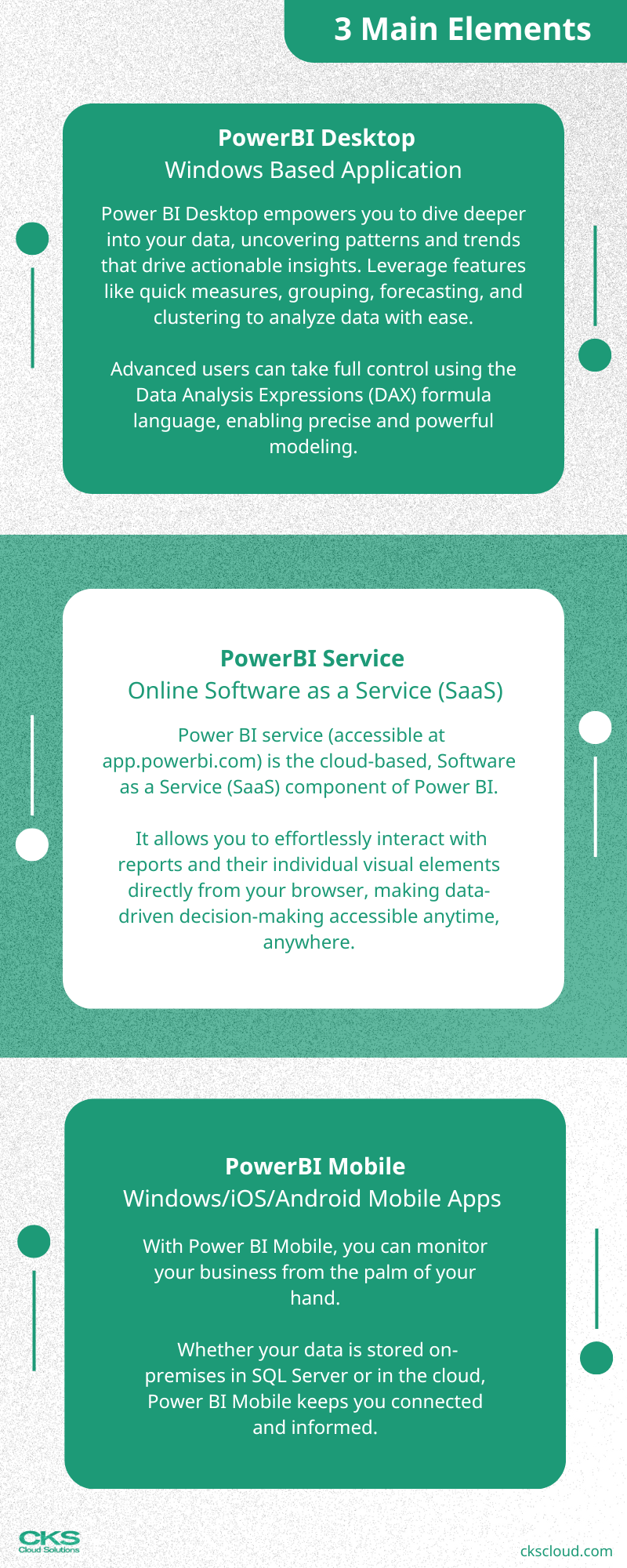 3 Main Elements

PowerBI Desktop
Windows Based Application

Power BI Desktop empowers you to dive deeper into your data, uncovering patterns and trends that drive actionable insights. Leverage features like quick measures, grouping, forecasting, and clustering to analyze data with ease.

Advanced users can take full control using the Data Analysis Expressions (DAX) formula language, enabling precise and powerful modeling.

PowerBI Service
Online Software as a Service (SaaS)

Power BI service (accessible at app.powerbi.com) is the cloud-based, Software as a Service (SaaS) component of Power BI.

It allows you to effortlessly interact with reports and their individual visual elements directly from your browser, making data-driven decision-making accessible anytime, anywhere.

PowerBI Mobile
Windows/iOS/Android Mobile Apps

With Power BI Mobile, you can monitor your business from the palm of your hand.

Whether your data is stored on-premises in SQL Server or in the cloud, Power BI Mobile keeps you connected and informed.

CKS
Cloud Solutions

ckscloud.com